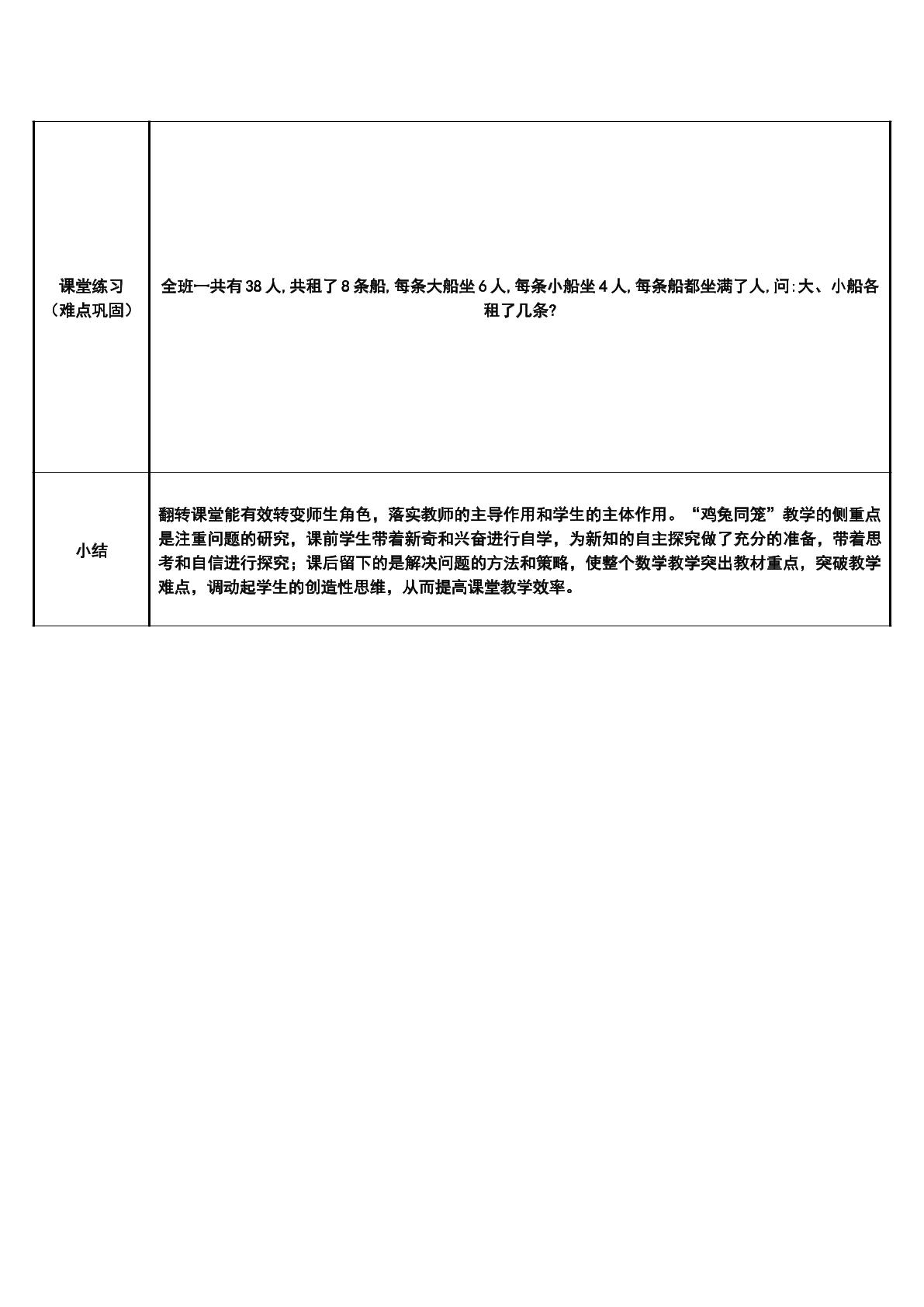 | 课堂练习（难点巩固） | 全班一共有38人,共租了8条船,每条大船坐6人,每条小船坐4人,每条船都坐满了人,问:大、小船各租了几条? |
|---|---|
| 小结 | 翻转课堂能有效转变师生角色，落实教师的主导作用和学生的主体作用。“鸡兔同笼”教学的侧重点是注重问题的研究，课前学生带着新奇和兴奋进行自学，为新知的自主探究做了充分的准备，带着思考和自信进行探究；课后留下的是解决问题的方法和策略，使整个数学教学突出教材重点，突破教学难点，调动起学生的创造性思维，从而提高课堂教学效率。 |